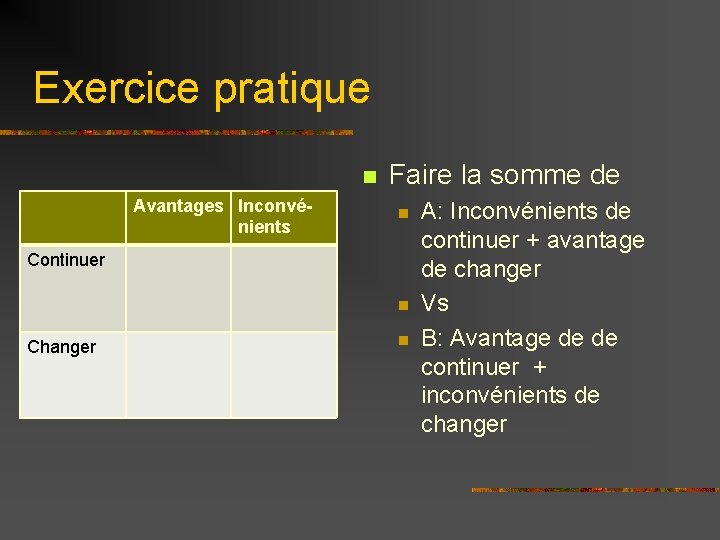 Exercice pratique

|  | Avantages | Inconvénients |
|---|---|---|
| Continuer |  |  |
| Changer |  |  |

• Faire la somme de
• A: Inconvénients de continuer + avantage de changer
• Vs
• B: Avantage de de continuer + inconvénients de changer